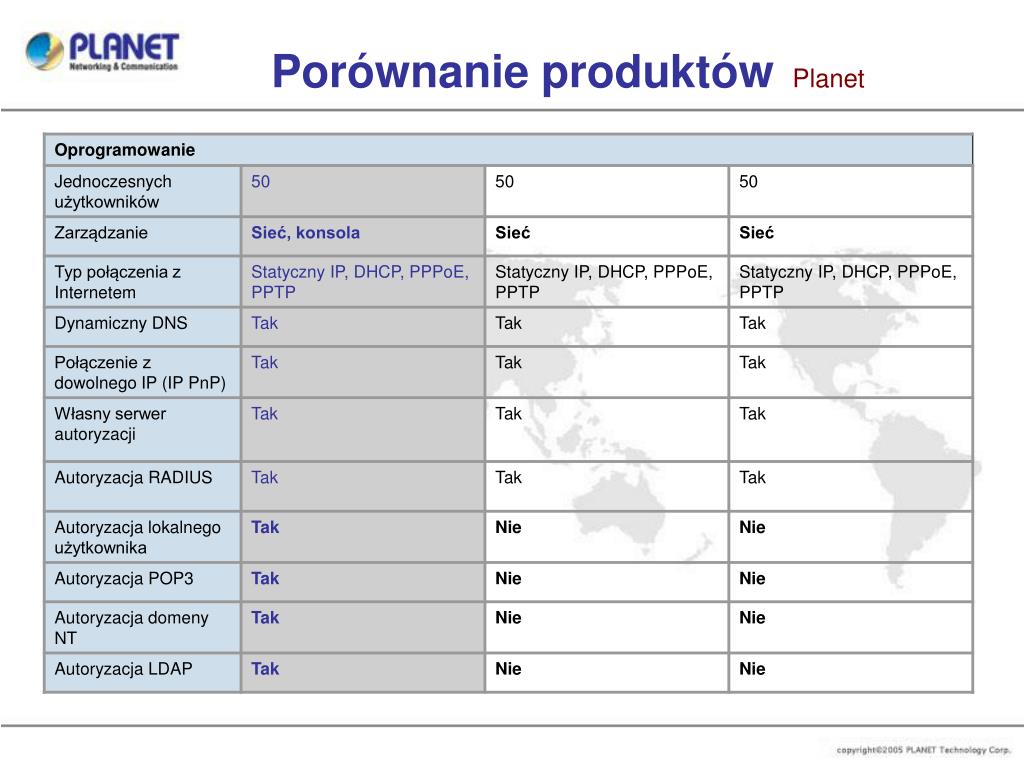 PLANET
Networking & Communication

Porównanie produktów Planet

| Oprogramowanie | | | |
|---|---|---|---|
| Jednoczesnych użytkowników | 50 | 50 | 50 |
| Zarządzanie | Sieć, konsola | Sieć | Sieć |
| Typ połączenia z Internetem | Statyczny IP, DHCP, PPPoE, PPTP | Statyczny IP, DHCP, PPPoE, PPTP | Statyczny IP, DHCP, PPPoE, PPTP |
| Dynamiczny DNS | Tak | Tak | Tak |
| Połączenie z dowolnego IP (IP PnP) | Tak | Tak | Tak |
| Własny serwer autoryzacji | Tak | Tak | Tak |
| Autoryzacja RADIUS | Tak | Tak | Tak |
| Autoryzacja lokalnego użytkownika | Tak | Nie | Nie |
| Autoryzacja POP3 | Tak | Nie | Nie |
| Autoryzacja domeny NT | Tak | Nie | Nie |
| Autoryzacja LDAP | Tak | Nie | Nie |

copyright©2005 PLANET Technology Corp.